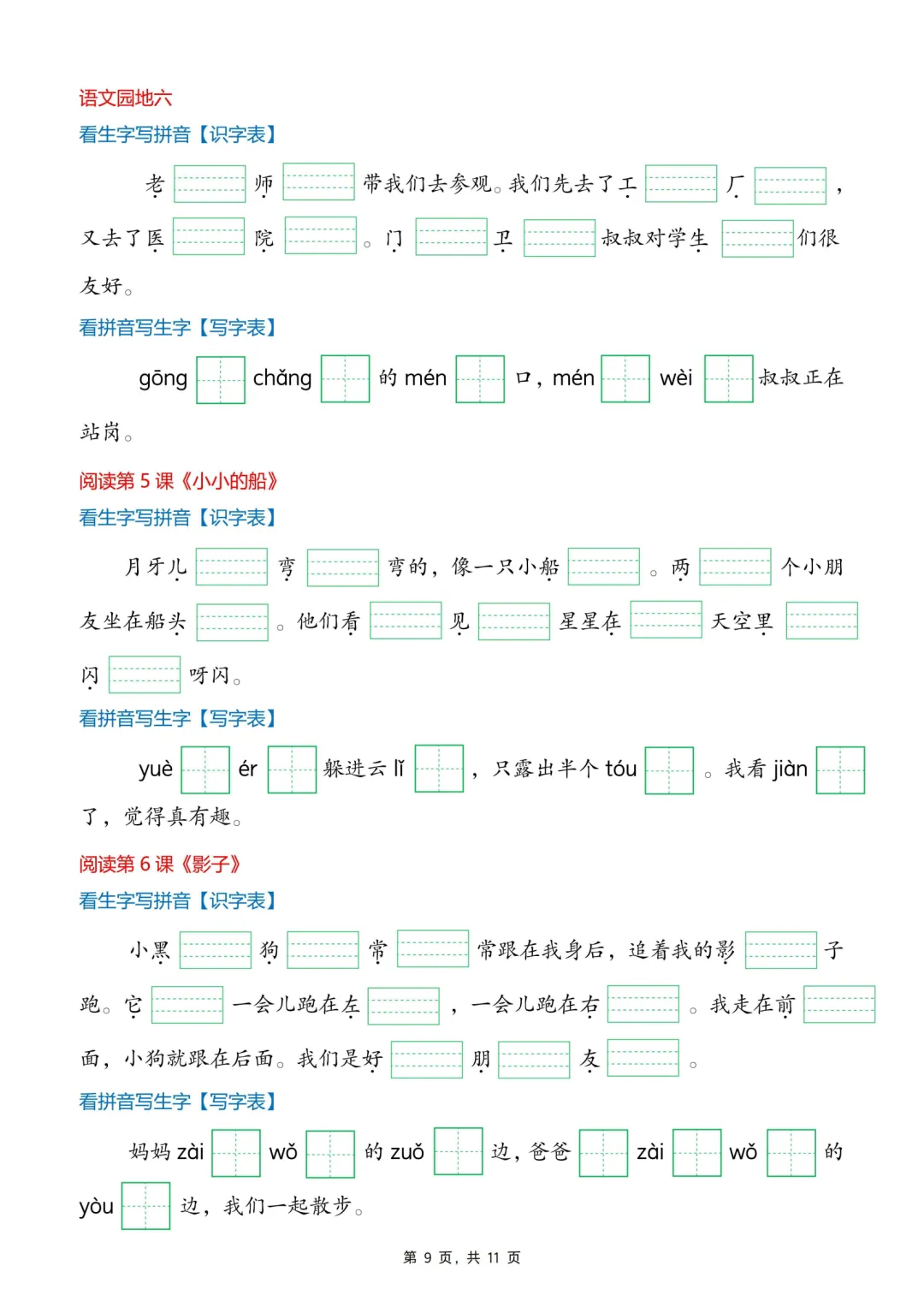 语文园地六

看生字写拼音【识字表】

老____师____带我们去参观。我们先去了工____厂____，又去了医____院____。门____卫____叔叔对学生____们很友好。

看拼音写生字【写字表】

gōng____chǎng____的mén____口，mén____wèi____叔叔正在站岗。

阅读第5课《小小的船》

看生字写拼音【识字表】

月牙儿____弯____弯的，像一只小船____。两____个小朋友坐在船头____。他们看____见____星星在____天空里____闪____呀闪。

看拼音写生字【写字表】

yuè____ér____躲进云lǐ____，只露出半个tóu____。我看jiàn____了，觉得真有趣。

阅读第6课《影子》

看生字写拼音【识字表】

小黑____狗____常____常跟在我身后，追着我的影____子跑。它____一会儿跑在左____，一会儿跑在右____。我走在前____面，小狗就跟在后面。我们是好____朋____友____。

看拼音写生字【写字表】

妈妈zài____wǒ____的zuǒ____边，爸爸____zài____wǒ____的yòu____边，我们一起散步。

第9页，共11页